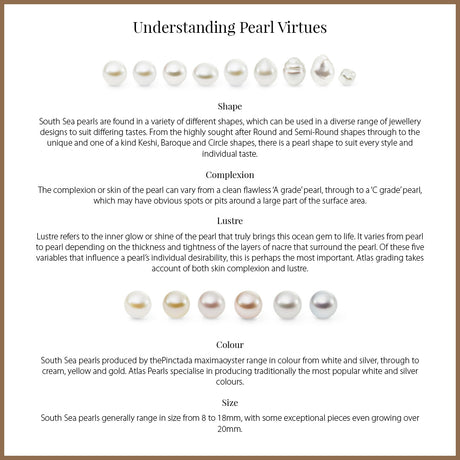 Understanding Pearl Virtues

Shape

South Sea pearls are found in a variety of different shapes, which can be used in a diverse range of jewellery designs to suit differing tastes. From the highly sought after Round and Semi-Round shapes through to the unique and one of a kind Keshi, Baroque and Circle shapes, there is a pearl shape to suit every style and individual taste.

Complexion

The complexion or skin of the pearl can vary from a clean flawless 'A grade' pearl, through to a 'C grade' pearl, which may have obvious spots or pits around a large part of the surface area.

Lustre

Lustre refers to the inner glow or shine of the pearl that truly brings this ocean gem to life. It varies from pearl to pearl depending on the thickness and tightness of the layers of nacre that surround the pearl. Of these five variables that influence a pearl's individual desirability, this is perhaps the most important. Atlas grading takes account of both skin complexion and lustre.

Colour

South Sea pearls produced by thePinctada maximaoyster range in colour from white and silver, through to cream, yellow and gold. Atlas Pearls specialise in producing traditionally the most popular white and silver colours.

Size

South Sea pearls generally range in size from 8 to 18mm, with some exceptional pieces even growing over 20mm.